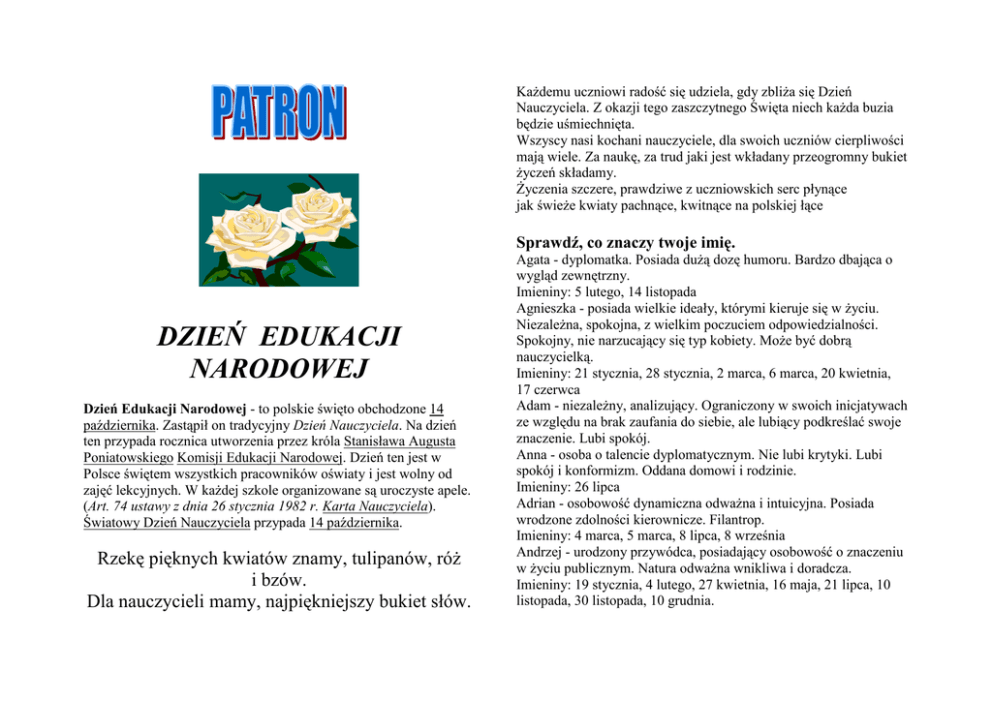 PATRON

DZIEŃ EDUKACJI NARODOWEJ

Dzień Edukacji Narodowej - to polskie święto obchodzone 14 października. Zastąpił on tradycyjny Dzień Nauczyciela. Na dzień ten przypada rocznica utworzenia przez króla Stanisława Augusta Poniatowskiego Komisji Edukacji Narodowej. Dzień ten jest w Polsce świętem wszystkich pracowników oświaty i jest wolny od zajęć lekcyjnych. W każdej szkole organizowane są uroczyste apele. (Art. 74 ustawy z dnia 26 stycznia 1982 r. Karta Nauczyciela). Światowy Dzień Nauczyciela przypada 14 października.

Rzekę pięknych kwiatów znamy, tulipanów, róż i bzów.
Dla nauczycieli mamy, najpiękniejszy bukiet słów.

Każdemu uczniowi radość się udziela, gdy zbliża się Dzień Nauczyciela. Z okazji tego zaszczytnego Święta niech każda buzia będzie uśmiechnięta.
Wszyscy nasi kochani nauczyciele, dla swoich uczniów cierpliwości mają wiele. Za naukę, za trud jaki jest wkładany przeogromny bukiet życzeń składamy.
Życzenia szczere, prawdziwe z uczniowskich serc płynące
jak świeże kwiaty pachnące, kwitnące na polskiej łące

Sprawdź, co znaczy twoje imię.
Agata - dyplomatka. Posiada dużą dozę humoru. Bardzo dbająca o wygląd zewnętrzny.
Imieniny: 5 lutego, 14 listopada
Agnieszka - posiada wielkie ideały, którymi kieruje się w życiu. Niezależna, spokojna, z wielkim poczuciem odpowiedzialności. Spokojny, nie narzucający się typ kobiety. Może być dobrą nauczycielką.
Imieniny: 21 stycznia, 28 stycznia, 2 marca, 6 marca, 20 kwietnia, 17 czerwca
Adam - niezależny, analizujący. Ograniczony w swoich inicjatywach ze względu na brak zaufania do siebie, ale lubiący podkreślać swoje znaczenie. Lubi spokój.
Anna - osoba o talencie dyplomatycznym. Nie lubi krytyki. Lubi spokój i konformizm. Oddana domowi i rodzinie.
Imieniny: 26 lipca
Adrian - osobowość dynamiczna odważna i intuicyjna. Posiada wrodzone zdolności kierownicze. Filantrop.
Imieniny: 4 marca, 5 marca, 8 lipca, 8 września
Andrzej - urodzony przywódca, posiadający osobowość o znaczeniu w życiu publicznym. Natura odważna wnikliwa i doradcza.
Imieniny: 19 stycznia, 4 lutego, 27 kwietnia, 16 maja, 21 lipca, 10 listopada, 30 listopada, 10 grudnia.